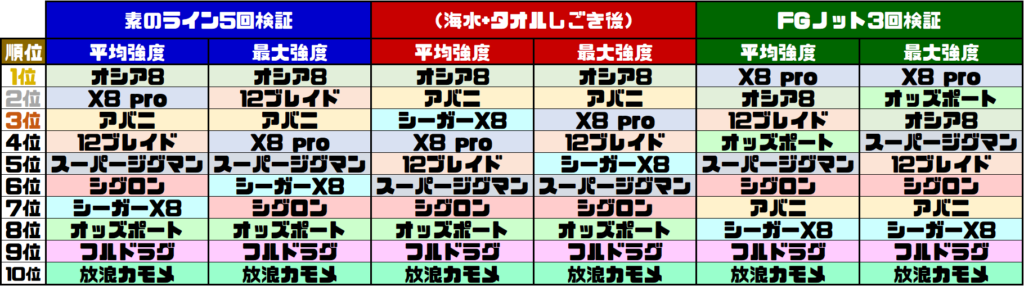 |  | 素のライン5回検証 |  | （海水+タオルしごき後） |  | FGノット3回検証 |  |
|---|---|---|---|---|---|---|
| 順位 | 平均強度 | 最大強度 | 平均強度 | 最大強度 | 平均強度 | 最大強度 |
| 1位 | オシア8 | オシア8 | オシア8 | オシア8 | X8 pro | X8 pro |
| 2位 | X8 pro | 12ブレイド | アバニ | アバニ | オシア8 | オッズポート |
| 3位 | アバニ | アバニ | シーガーX8 | X8 pro | 12ブレイド | オシア8 |
| 4位 | 12ブレイド | X8 pro | X8 pro | 12ブレイド | オッズポート | スーパージグマン |
| 5位 | スーパージグマン | スーパージグマン | 12ブレイド | シーガーX8 | スーパージグマン | 12ブレイド |
| 6位 | シグロン | シーガーX8 | スーパージグマン | スーパージグマン | シグロン | シグロン |
| 7位 | シーガーX8 | シグロン | シグロン | シグロン | アバニ | アバニ |
| 8位 | オッズポート | オッズポート | オッズポート | オッズポート | シーガーX8 | シーガーX8 |
| 9位 | フルドラグ | フルドラグ | フルドラグ | フルドラグ | フルドラグ | フルドラグ |
| 10位 | 放浪カモメ | 放浪カモメ | 放浪カモメ | 放浪カモメ | 放浪カモメ | 放浪カモメ |